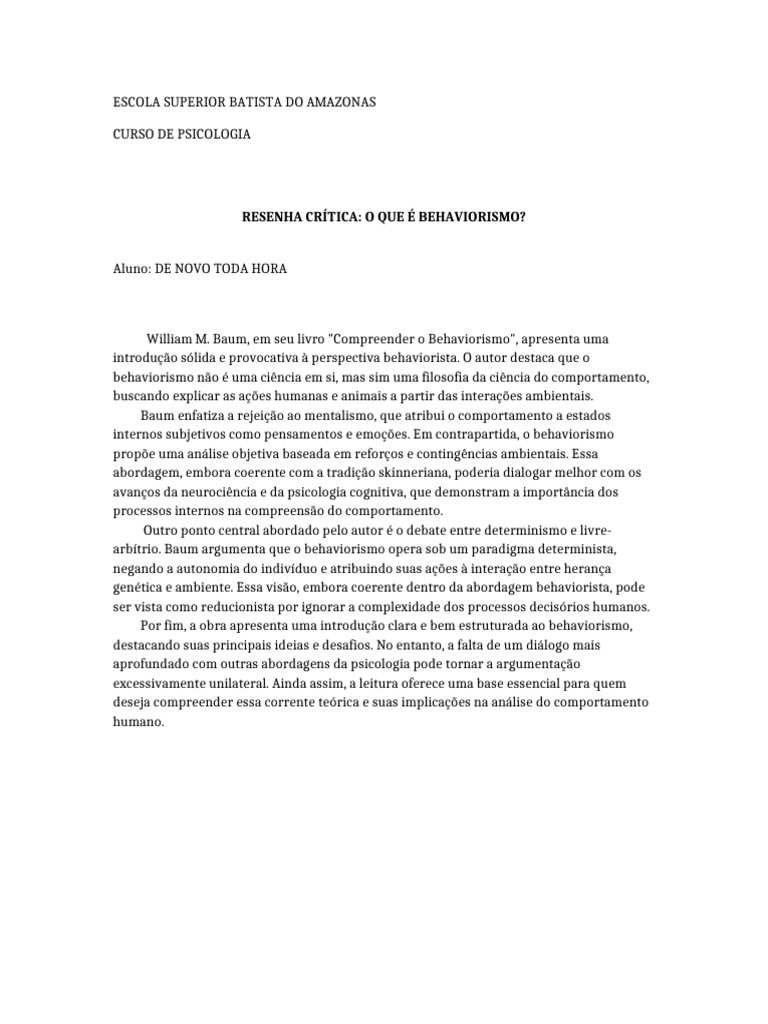 ESCOLA SUPERIOR BATISTA DO AMAZONAS

CURSO DE PSICOLOGIA

RESENHA CRÍTICA: O QUE É BEHAVIORISMO?

Aluno: DE NOVO TODA HORA

William M. Baum, em seu livro "Compreender o Behaviorismo", apresenta uma introdução sólida e provocativa à perspectiva behaviorista. O autor destaca que o behaviorismo não é uma ciência em si, mas sim uma filosofia da ciência do comportamento, buscando explicar as ações humanas e animais a partir das interações ambientais.

Baum enfatiza a rejeição ao mentalismo, que atribui o comportamento a estados internos subjetivos como pensamentos e emoções. Em contrapartida, o behaviorismo propõe uma análise objetiva baseada em reforços e contingências ambientais. Essa abordagem, embora coerente com a tradição skinneriana, poderia dialogar melhor com os avanços da neurociência e da psicologia cognitiva, que demonstram a importância dos processos internos na compreensão do comportamento.

Outro ponto central abordado pelo autor é o debate entre determinismo e livre-arbítrio. Baum argumenta que o behaviorismo opera sob um paradigma determinista, negando a autonomia do indivíduo e atribuindo suas ações à interação entre herança genética e ambiente. Essa visão, embora coerente dentro da abordagem behaviorista, pode ser vista como reducionista por ignorar a complexidade dos processos decisórios humanos.

Por fim, a obra apresenta uma introdução clara e bem estruturada ao behaviorismo, destacando suas principais ideias e desafios. No entanto, a falta de um diálogo mais aprofundado com outras abordagens da psicologia pode tornar a argumentação excessivamente unilateral. Ainda assim, a leitura oferece uma base essencial para quem deseja compreender essa corrente teórica e suas implicações na análise do comportamento humano.